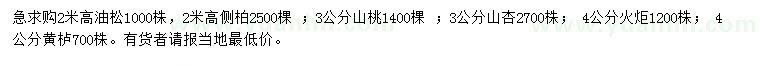 急求购2米高油松1000株，2米高侧柏2500棵 ；3公分山桃1400棵 ；3公分山杏2700株； 4公分火炬1200株； 4公分黄栌700株。有货者请报当地最低价。